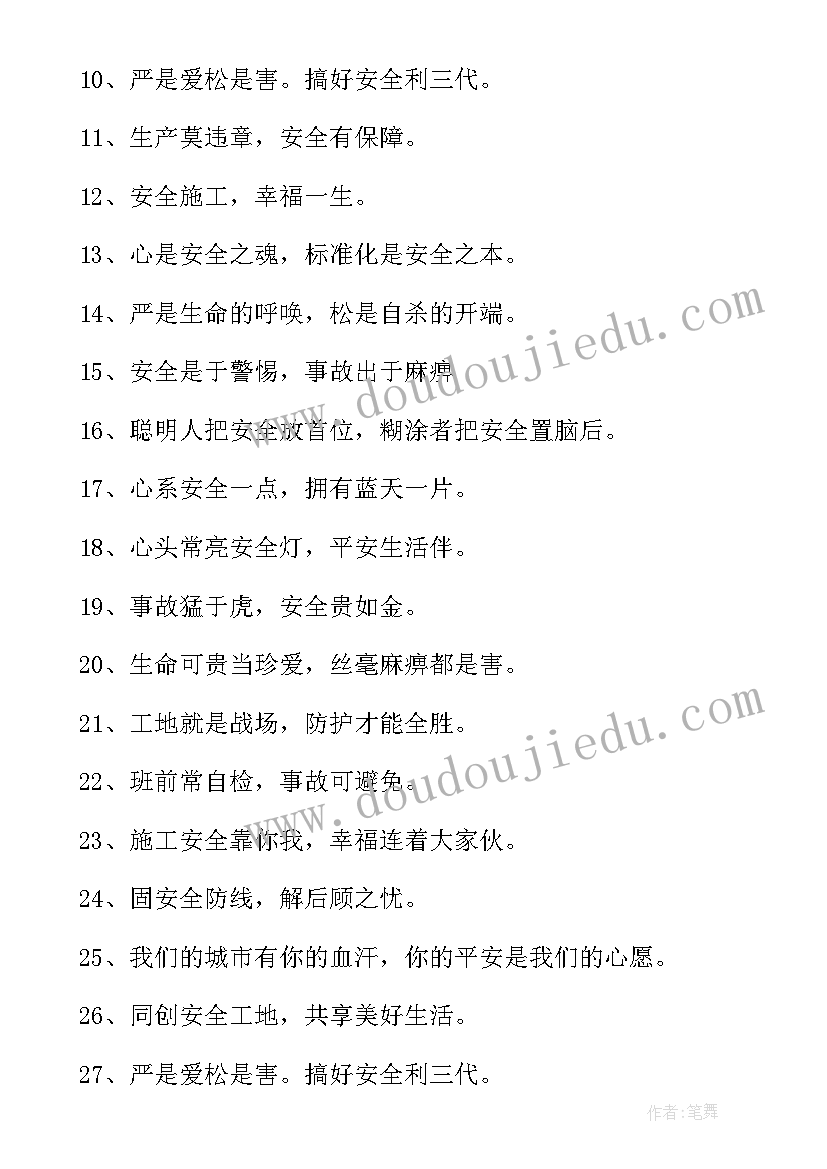 10、严是爱松是害。搞好安全利三代。

11、生产莫违章，安全有保障。

12、安全施工，幸福一生。

13、心是安全之魂，标准化是安全之本。

14、严是生命的呼唤，松是自杀的开端。

15、安全是于警惕，事故出于麻痹

16、聪明人把安全放首位，糊涂者把安全置脑后。

17、心系安全一点，拥有蓝天一片。

18、心头常亮安全灯，平安生活伴。

19、事故猛于虎，安全贵如金。

20、生命可贵当珍爱，丝毫麻痹都是害。

21、工地就是战场，防护才能全胜。

22、班前常自检，事故可避免。

23、施工安全靠你我，幸福连着大家伙。

24、固安全防线，解后顾之忧。

25、我们的城市有你的血汗，你的平安是我们的心愿。

26、同创安全工地，共享美好生活。

27、严是爱松是害。搞好安全利三代。

www.doudoujiedu.com

www.doudoujiedu.com

作者:笔舞